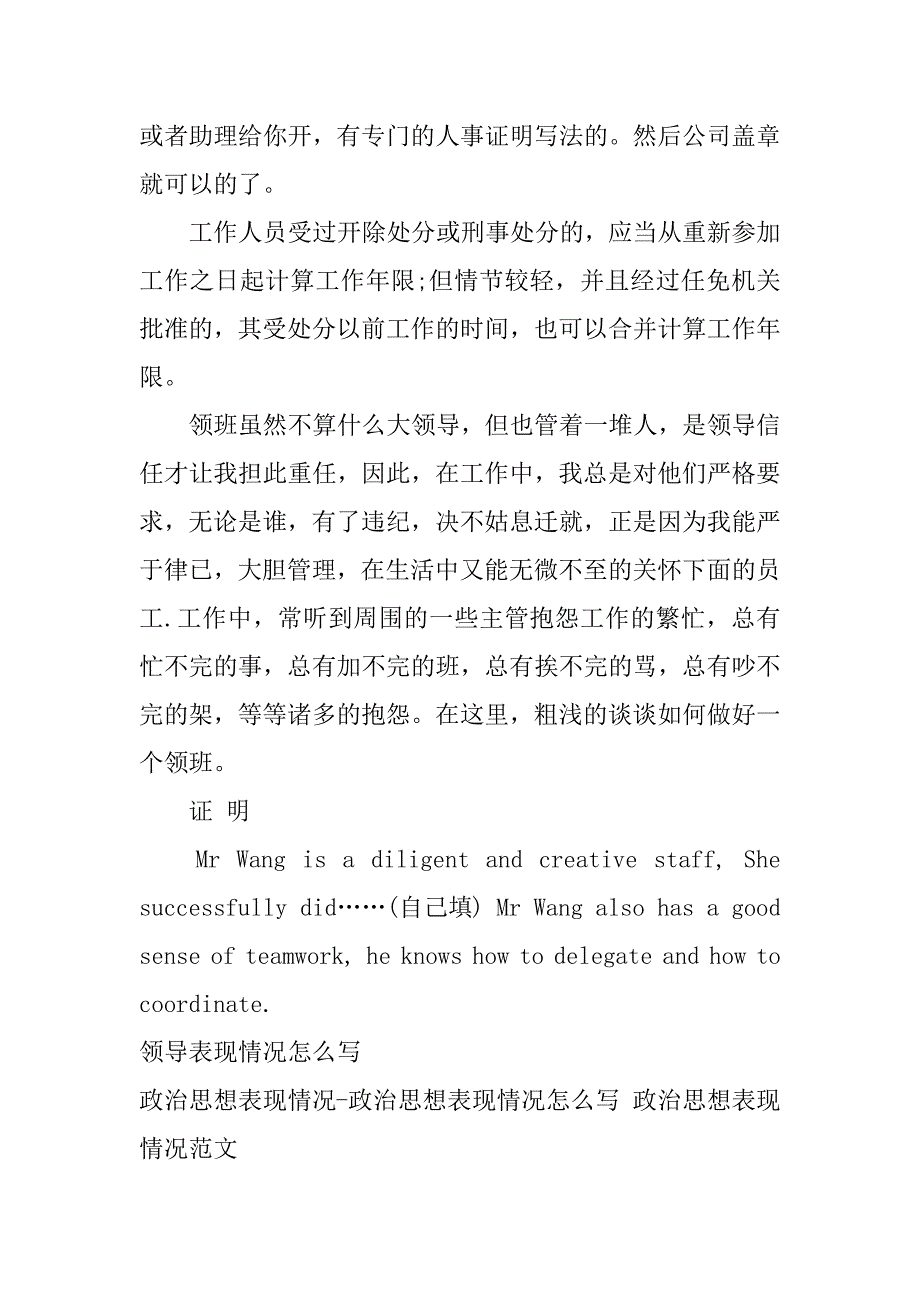 或者助理给你开，有专门的人事证明写法的。然后公司盖章就可以的了。

工作人员受过开除处分或刑事处分的，应当从重新参加工作之日起计算工作年限;但情节较轻，并且经过任免机关批准的，其受处分以前工作的时间，也可以合并计算工作年限。

领班虽然不算什么大领导，但也管着一堆人，是领导信任才让我担此重任，因此，在工作中，我总是对他们严格要求，无论是谁，有了违纪，决不姑息迁就，正是因为我能严于律己，大胆管理，在生活中又能无微不至的关怀下面的员工.工作中，常听到周围的一些主管抱怨工作的繁忙，总有忙不完的事，总有加不完的班，总有挨不完的骂，总有吵不完的架，等等诸多的抱怨。在这里，粗浅的谈谈如何做好一个领班。

证 明

Mr Wang is a diligent and creative staff, She successfully did……(自己填) Mr Wang also has a good sense of teamwork, he knows how to delegate and how to coordinate.

领导表现情况怎么写

政治思想表现情况-政治思想表现情况怎么写 政治思想表现情况范文